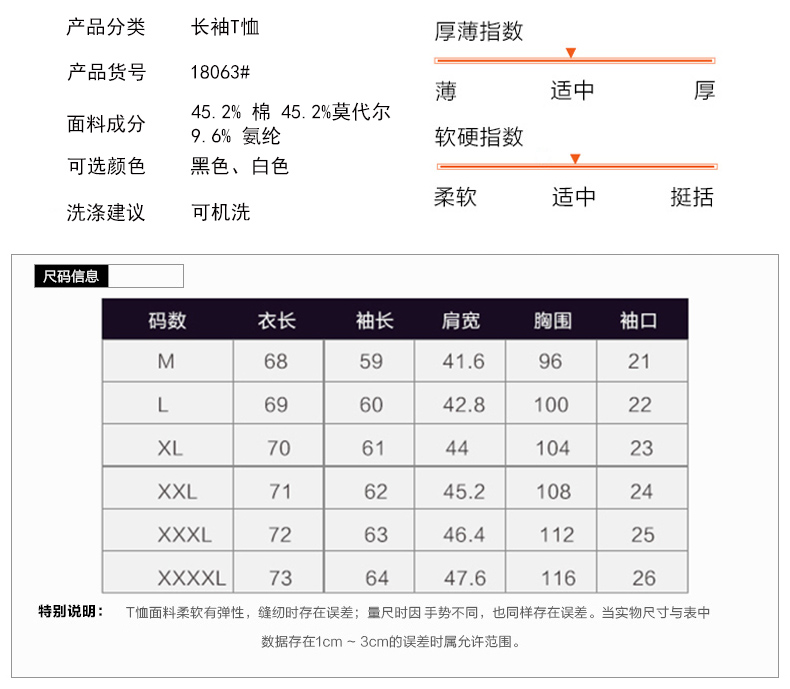 产品分类　长袖T恤

产品货号　18063#

面料成分　45.2% 棉 45.2%莫代尔 9.6% 氨纶

可选颜色　黑色、白色

洗涤建议　可机洗

厚薄指数

薄　适中　厚

软硬指数

柔软　适中　挺括

尺码信息

| 码数 | 衣长 | 袖长 | 肩宽 | 胸围 | 袖口 |
|---|---|---|---|---|---|
| M | 68 | 59 | 41.6 | 96 | 21 |
| L | 69 | 60 | 42.8 | 100 | 22 |
| XL | 70 | 61 | 44 | 104 | 23 |
| XXL | 71 | 62 | 45.2 | 108 | 24 |
| XXXL | 72 | 63 | 46.4 | 112 | 25 |
| XXXXL | 73 | 64 | 47.6 | 116 | 26 |

特别说明：　T恤面料柔软有弹性，缝纫时存在误差；量尺时因 手势不同，也同样存在误差。当实物尺寸与表中数据存在1cm ~ 3cm的误差时属允许范围。